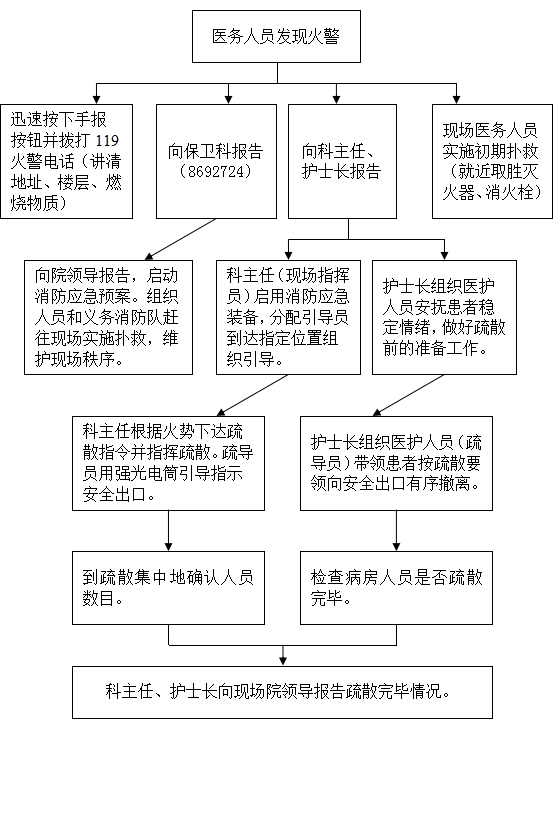 医务人员发现火警

迅速按下手报按钮并拨打 119 火警电话（讲清地址、楼层、燃烧物质）

向保卫科报告（8692724）

向科主任、护士长报告

现场医务人员实施初期扑救（就近取胜灭火器、消火栓）

向院领导报告，启动消防应急预案。组织人员和义务消防队赶往现场实施扑救，维护现场秩序。

科主任（现场指挥员）启用消防应急装备，分配引导员到达指定位置组织引导。

护士长组织医护人员安抚患者稳定情绪，做好疏散前的准备工作。

科主任根据火势下达疏散指令并指挥疏散。疏导员用强光电筒引导指示安全出口。

护士长组织医护人员（疏导员）带领患者按疏散要领向安全出口有序撤离。

到疏散集中地确认人员数目。

检查病房人员是否疏散完毕。

科主任、护士长向现场院领导报告疏散完毕情况。